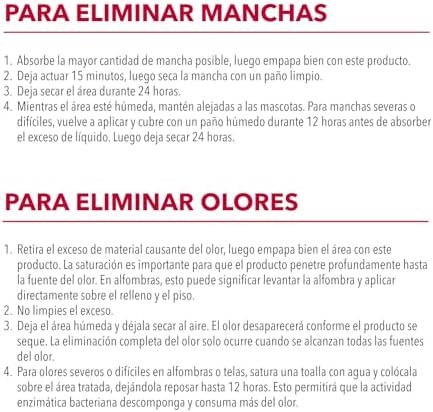 PARA ELIMINAR MANCHAS

1. Absorbe la mayor cantidad de mancha posible, luego empapa bien con este producto.
2. Deja actuar 15 minutos, luego seca la mancha con un paño limpio.
3. Deja secar el área durante 24 horas.
4. Mientras el área esté húmeda, mantén alejadas a las mascotas. Para manchas severas o difíciles, vuelve a aplicar y cubre con un paño húmedo durante 12 horas antes de absorber el exceso de líquido. Luego deja secar 24 horas.

PARA ELIMINAR OLORES

1. Retira el exceso de material causante del olor, luego empapa bien el área con este producto. La saturación es importante para que el producto penetre profundamente hasta la fuente del olor. En alfombras, esto puede significar levantar la alfombra y aplicar directamente sobre el relleno y el piso.
2. No limpies el exceso.
3. Deja el área húmeda y déjala secar al aire. El olor desaparecerá conforme el producto se seque. La eliminación completa del olor solo ocurre cuando se alcanzan todas las fuentes del olor.
4. Para olores severos o difíciles en alfombras o telas, satura una toalla con agua y colócala sobre el área tratada, dejándola reposar hasta 12 horas. Esto permitirá que la actividad enzimática bacteriana descomponga y consuma más del olor.